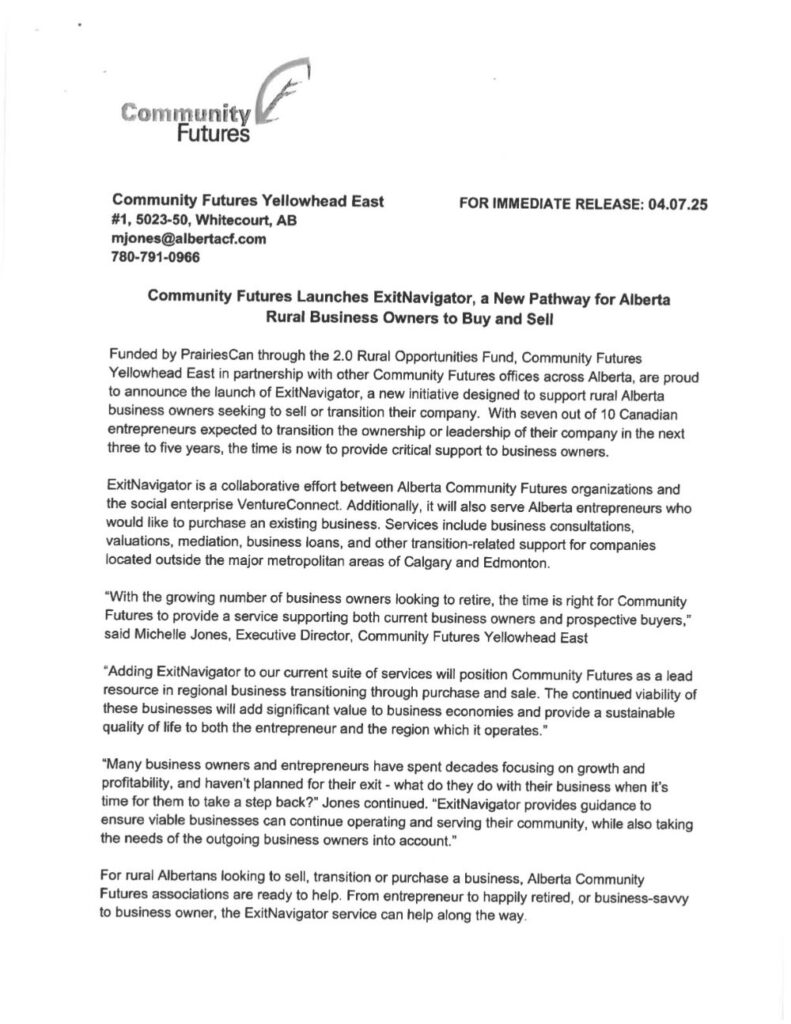 Community Futures

Community Futures Yellowhead East
#1, 5023-50, Whitecourt, AB
mjones@albertacf.com
780-791-0966

FOR IMMEDIATE RELEASE: 04.07.25

Community Futures Launches ExitNavigator, a New Pathway for Alberta Rural Business Owners to Buy and Sell

Funded by PrairiesCan through the 2.0 Rural Opportunities Fund, Community Futures Yellowhead East in partnership with other Community Futures offices across Alberta, are proud to announce the launch of ExitNavigator, a new initiative designed to support rural Alberta business owners seeking to sell or transition their company. With seven out of 10 Canadian entrepreneurs expected to transition the ownership or leadership of their company in the next three to five years, the time is now to provide critical support to business owners.

ExitNavigator is a collaborative effort between Alberta Community Futures organizations and the social enterprise VentureConnect. Additionally, it will also serve Alberta entrepreneurs who would like to purchase an existing business. Services include business consultations, valuations, mediation, business loans, and other transition-related support for companies located outside the major metropolitan areas of Calgary and Edmonton.

"With the growing number of business owners looking to retire, the time is right for Community Futures to provide a service supporting both current business owners and prospective buyers," said Michelle Jones, Executive Director, Community Futures Yellowhead East

"Adding ExitNavigator to our current suite of services will position Community Futures as a lead resource in regional business transitioning through purchase and sale. The continued viability of these businesses will add significant value to business economies and provide a sustainable quality of life to both the entrepreneur and the region which it operates."

"Many business owners and entrepreneurs have spent decades focusing on growth and profitability, and haven't planned for their exit - what do they do with their business when it's time for them to take a step back?" Jones continued. "ExitNavigator provides guidance to ensure viable businesses can continue operating and serving their community, while also taking the needs of the outgoing business owners into account."

For rural Albertans looking to sell, transition or purchase a business, Alberta Community Futures associations are ready to help. From entrepreneur to happily retired, or business-savvy to business owner, the ExitNavigator service can help along the way.